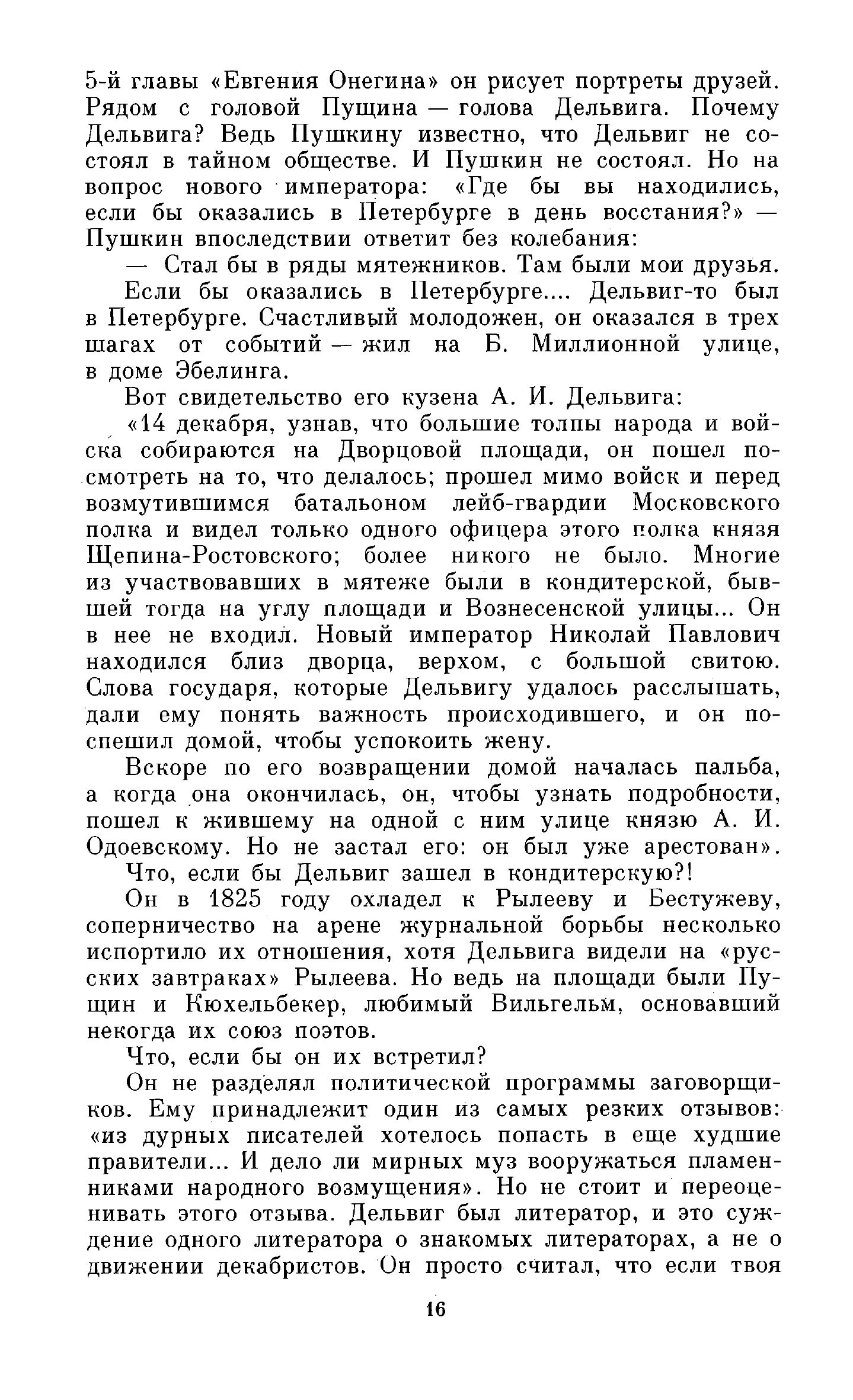 5-й главы «Евгения Онегина» он рисует портреты друзей. Рядом с головой Пущина — голова Дельвига. Почему Дельвига? Ведь Пушкину известно, что Дельвиг не состоял в тайном обществе. И Пушкин не состоял. Но на вопрос нового императора: «Где бы вы находились, если бы оказались в Петербурге в день восстания?» — Пушкин впоследствии ответит без колебания:

— Стал бы в ряды мятежников. Там были мои друзья.

Если бы оказались в Петербурге.... Дельвиг-то был в Петербурге. Счастливый молодожен, он оказался в трех шагах от событий — жил на Б. Миллионной улице, в доме Эбелинга.

Вот свидетельство его кузена А. И. Дельвига:

«14 декабря, узнав, что большие толпы народа и войска собираются на Дворцовой площади, он пошел посмотреть на то, что делалось; прошел мимо войск и перед возмутившимся батальоном лейб-гвардии Московского полка и видел только одного офицера этого полка князя Щепина-Ростовского; более никого не было. Многие из участвовавших в мятеже были в кондитерской, бывшей тогда на углу площади и Вознесенской улицы... Он в нее не входил. Новый император Николай Павлович находился близ дворца, верхом, с большой свитою. Слова государя, которые Дельвигу удалось расслышать, дали ему понять важность происходившего, и он поспешил домой, чтобы успокоить жену.

Вскоре по его возвращении домой началась пальба, а когда она окончилась, он, чтобы узнать подробности, пошел к жившему на одной с ним улице князю А. И. Одоевскому. Но не застал его: он был уже арестован».

Что, если бы Дельвиг зашел в кондитерскую?!

Он в 1825 году охладел к Рылееву и Бестужеву, соперничество на арене журнальной борьбы несколько испортило их отношения, хотя Дельвига видели на «русских завтраках» Рылеева. Но ведь на площади были Пущин и Кюхельбекер, любимый Вильгельм, основавший некогда их союз поэтов.

Что, если бы он их встретил?

Он не разделял политической программы заговорщиков. Ему принадлежит один из самых резких отзывов: «из дурных писателей хотелось попасть в еще худшие правители... И дело ли мирных муз вооружаться пламенниками народного возмущения». Но не стоит и переоценивать этого отзыва. Дельвиг был литератор, и это суждение одного литератора о знакомых литераторах, а не о движении декабристов. Он просто считал, что если твоя

16